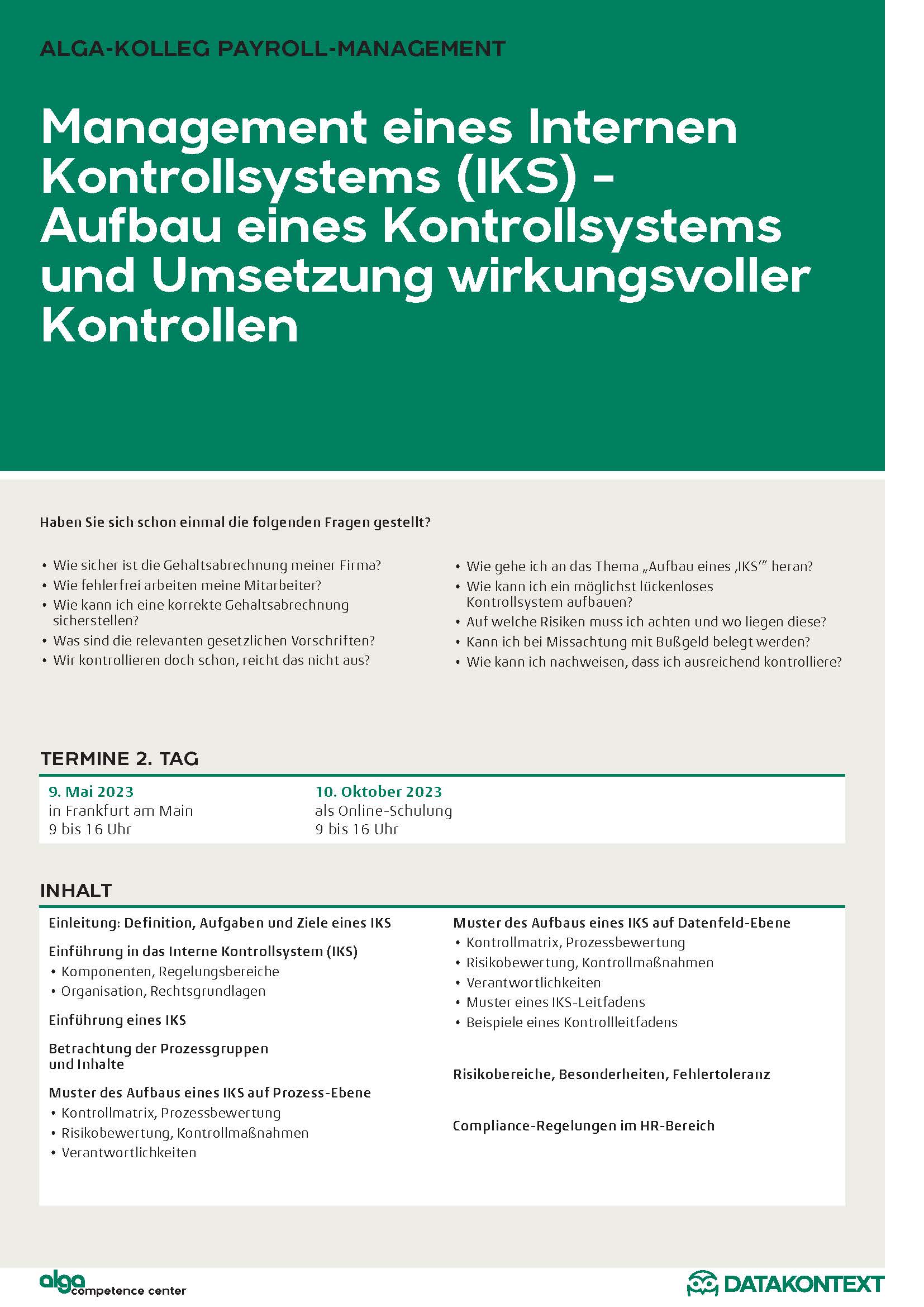 ALGA-KOLLEG PAYROLL-MANAGEMENT

Management eines Internen Kontrollsystems (IKS) – Aufbau eines Kontrollsystems und Umsetzung wirkungsvoller Kontrollen

Haben Sie sich schon einmal die folgenden Fragen gestellt?

• Wie sicher ist die Gehaltsabrechnung meiner Firma?
• Wie fehlerfrei arbeiten meine Mitarbeiter?
• Wie kann ich eine korrekte Gehaltsabrechnung sicherstellen?
• Was sind die relevanten gesetzlichen Vorschriften?
• Wir kontrollieren doch schon, reicht das nicht aus?

• Wie gehe ich an das Thema „Aufbau eines ‚IKS'" heran?
• Wie kann ich ein möglichst lückenloses Kontrollsystem aufbauen?
• Auf welche Risiken muss ich achten und wo liegen diese?
• Kann ich bei Missachtung mit Bußgeld belegt werden?
• Wie kann ich nachweisen, dass ich ausreichend kontrolliere?

TERMINE 2. TAG

9. Mai 2023
in Frankfurt am Main
9 bis 16 Uhr

10. Oktober 2023
als Online-Schulung
9 bis 16 Uhr

INHALT

Einleitung: Definition, Aufgaben und Ziele eines IKS

Einführung in das Interne Kontrollsystem (IKS)
• Komponenten, Regelungsbereiche
• Organisation, Rechtsgrundlagen

Einführung eines IKS

Betrachtung der Prozessgruppen und Inhalte

Muster des Aufbaus eines IKS auf Prozess-Ebene
• Kontrollmatrix, Prozessbewertung
• Risikobewertung, Kontrollmaßnahmen
• Verantwortlichkeiten

Muster des Aufbaus eines IKS auf Datenfeld-Ebene
• Kontrollmatrix, Prozessbewertung
• Risikobewertung, Kontrollmaßnahmen
• Verantwortlichkeiten
• Muster eines IKS-Leitfadens
• Beispiele eines Kontrollleitfadens

Risikobereiche, Besonderheiten, Fehlertoleranz

Compliance-Regelungen im HR-Bereich

alga competence center

DATAKONTEXT